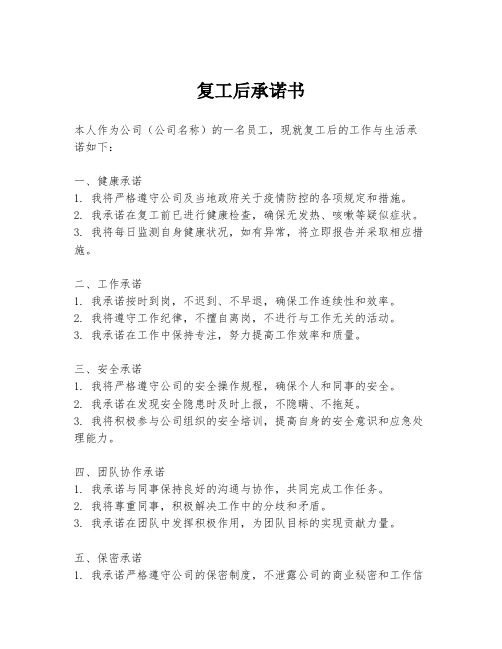 复工后承诺书

本人作为公司（公司名称）的一名员工，现就复工后的工作与生活承诺如下：

一、健康承诺
1. 我将严格遵守公司及当地政府关于疫情防控的各项规定和措施。
2. 我承诺在复工前已进行健康检查，确保无发热、咳嗽等疑似症状。
3. 我将每日监测自身健康状况，如有异常，将立即报告并采取相应措施。

二、工作承诺
1. 我承诺按时到岗，不迟到、不早退，确保工作连续性和效率。
2. 我将遵守工作纪律，不擅自离岗，不进行与工作无关的活动。
3. 我承诺在工作中保持专注，努力提高工作效率和质量。

三、安全承诺
1. 我将严格遵守公司的安全操作规程，确保个人和同事的安全。
2. 我承诺在发现安全隐患时及时上报，不隐瞒、不拖延。
3. 我将积极参与公司组织的安全培训，提高自身的安全意识和应急处理能力。

四、团队协作承诺
1. 我承诺与同事保持良好的沟通与协作，共同完成工作任务。
2. 我将尊重同事，积极解决工作中的分歧和矛盾。
3. 我承诺在团队中发挥积极作用，为团队目标的实现贡献力量。

五、保密承诺
1. 我承诺严格遵守公司的保密制度，不泄露公司的商业秘密和工作信